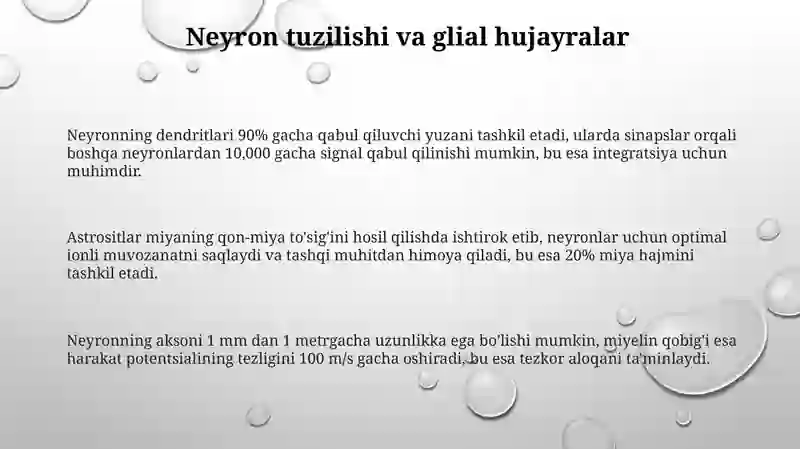 Neyron tuzilishi va glial hujayralar

Neyronning dendritlari 90% gacha qabul qiluvchi yuzani tashkil etadi, ularda sinapslar orqali boshqa neyronlardan 10,000 gacha signal qabul qilinishi mumkin, bu esa integratsiya uchun muhimdir.

Astrositlar miyaning qon-miya to'sig'ini hosil qilishda ishtirok etib, neyronlar uchun optimal ionli muvozanatni saqlaydi va tashqi muhitdan himoya qiladi, bu esa 20% miya hajmini tashkil etadi.

Neyronning aksoni 1 mm dan 1 metrgacha uzunlikka ega bo'lishi mumkin, miyelin qobig'i esa harakat potentsialining tezligini 100 m/s gacha oshiradi, bu esa tezkor aloqani ta'minlaydi.